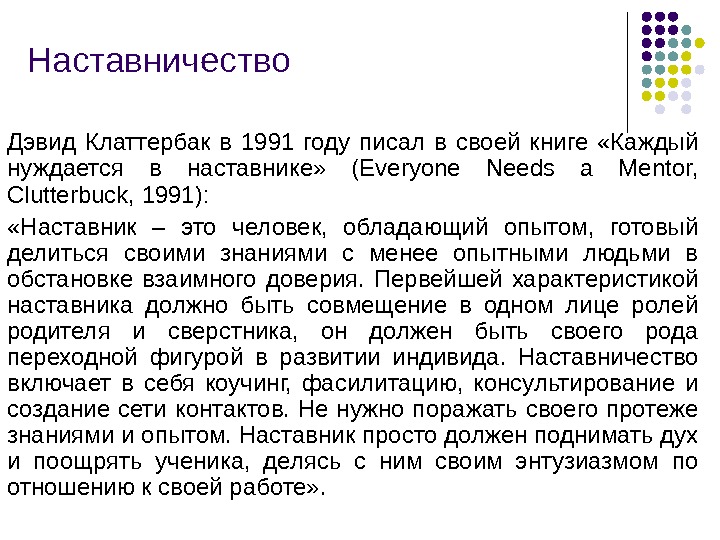 Наставничество

Дэвид Клаттербак в 1991 году писал в своей книге «Каждый нуждается в наставнике» (Everyone Needs a Mentor, Clutterbuck, 1991):

«Наставник – это человек, обладающий опытом, готовый делиться своими знаниями с менее опытными людьми в обстановке взаимного доверия. Первейшей характеристикой наставника должно быть совмещение в одном лице ролей родителя и сверстника, он должен быть своего рода переходной фигурой в развитии индивида. Наставничество включает в себя коучинг, фасилитацию, консультирование и создание сети контактов. Не нужно поражать своего протеже знаниями и опытом. Наставник просто должен поднимать дух и поощрять ученика, делясь с ним своим энтузиазмом по отношению к своей работе».